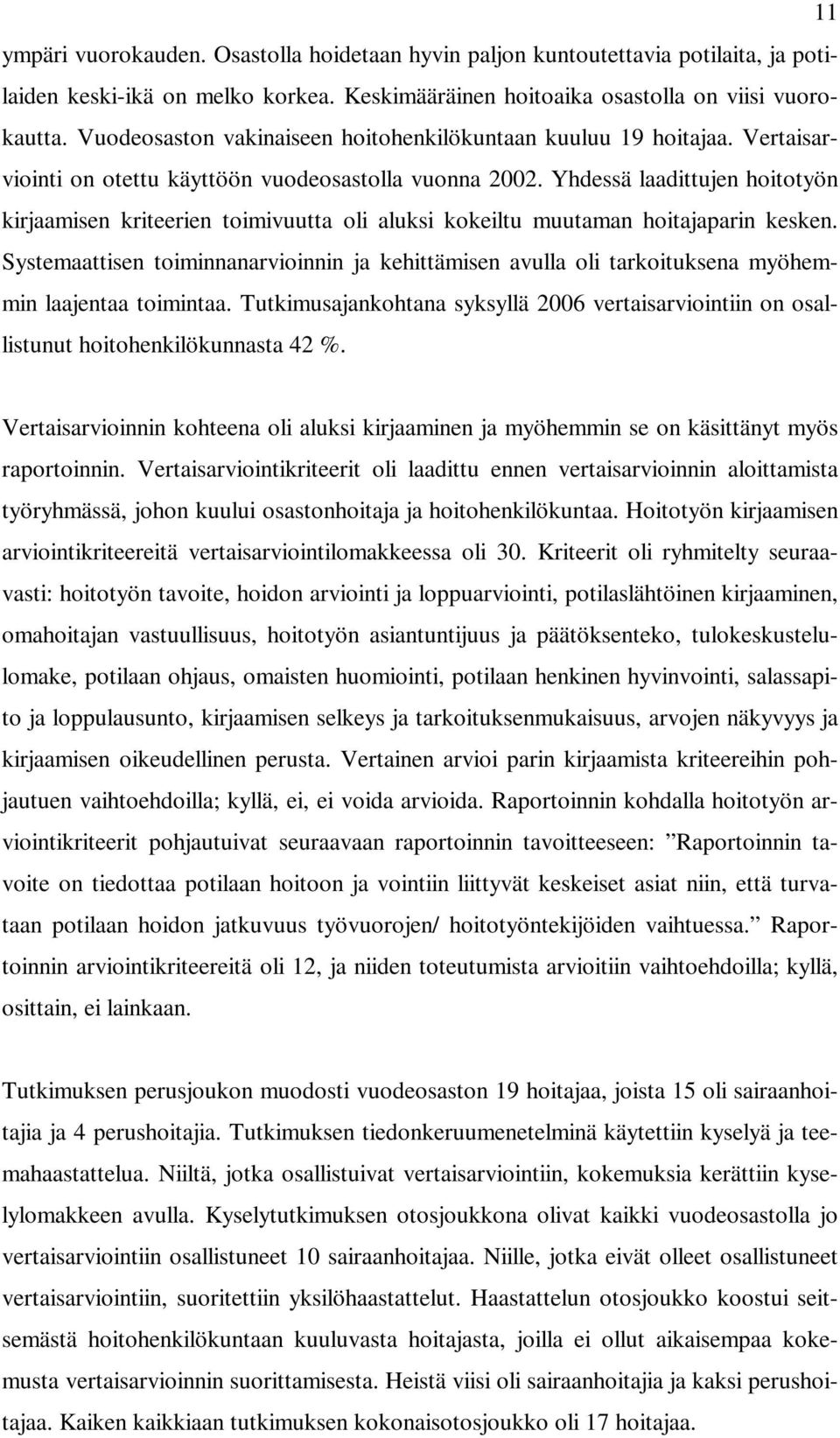 11

ympäri vuorokauden. Osastolla hoidetaan hyvin paljon kuntoutettavia potilaita, ja potilaiden keski-ikä on melko korkea. Keskimääräinen hoitoaika osastolla on viisi vuorokautta. Vuodeosaston vakinaiseen hoitohenkilökuntaan kuuluu 19 hoitajaa. Vertaisarviointi on otettu käyttöön vuodeosastolla vuonna 2002. Yhdessä laadittujen hoitotyön kirjaamisen kriteerien toimivuutta oli aluksi kokeiltu muutaman hoitajaparin kesken. Systemaattisen toiminnanarvioinnin ja kehittämisen avulla oli tarkoituksena myöhemmin laajentaa toimintaa. Tutkimusajankohtana syksyllä 2006 vertaisarviointiin on osallistunut hoitohenkilökunnasta 42 %.

Vertaisarvioinnin kohteena oli aluksi kirjaaminen ja myöhemmin se on käsittänyt myös raportoinnin. Vertaisarviointikriteerit oli laadittu ennen vertaisarvioinnin aloittamista työryhmässä, johon kuului osastonhoitaja ja hoitohenkilökuntaa. Hoitotyön kirjaamisen arviointikriteereitä vertaisarviointilomakkeessa oli 30. Kriteerit oli ryhmitelty seuraavasti: hoitotyön tavoite, hoidon arviointi ja loppuarviointi, potilaslähtöinen kirjaaminen, omahoitajan vastuullisuus, hoitotyön asiantuntijuus ja päätöksenteko, tulokeskustelulomake, potilaan ohjaus, omaisten huomiointi, potilaan henkinen hyvinvointi, salassapito ja loppulausunto, kirjaamisen selkeys ja tarkoituksenmukaisuus, arvojen näkyvyys ja kirjaamisen oikeudellinen perusta. Vertainen arvioi parin kirjaamista kriteereihin pohjautuen vaihtoehdoilla; kyllä, ei, ei voida arvioida. Raportoinnin kohdalla hoitotyön arviointikriteerit pohjautuivat seuraavaan raportoinnin tavoitteeseen: ”Raportoinnin tavoite on tiedottaa potilaan hoitoon ja vointiin liittyvät keskeiset asiat niin, että turvataan potilaan hoidon jatkuvuus työvuorojen/ hoitotyöntekijöiden vaihtuessa.” Raportoinnin arviointikriteereitä oli 12, ja niiden toteutumista arvioitiin vaihtoehdoilla; kyllä, osittain, ei lainkaan.

Tutkimuksen perusjoukon muodosti vuodeosaston 19 hoitajaa, joista 15 oli sairaanhoitajia ja 4 perushoitajia. Tutkimuksen tiedonkeruumenetelminä käytettiin kyselyä ja teemahaastattelua. Niiltä, jotka osallistuivat vertaisarviointiin, kokemuksia kerättiin kyselylomakkeen avulla. Kyselytutkimuksen otosjoukkona olivat kaikki vuodeosastolla jo vertaisarviointiin osallistuneet 10 sairaanhoitajaa. Niille, jotka eivät olleet osallistuneet vertaisarviointiin, suoritettiin yksilöhaastattelut. Haastattelun otosjoukko koostui seitsemästä hoitohenkilökuntaan kuuluvasta hoitajasta, joilla ei ollut aikaisempaa kokemusta vertaisarvioinnin suorittamisesta. Heistä viisi oli sairaanhoitajia ja kaksi perushoitajaa. Kaiken kaikkiaan tutkimuksen kokonaisotosjoukko oli 17 hoitajaa.